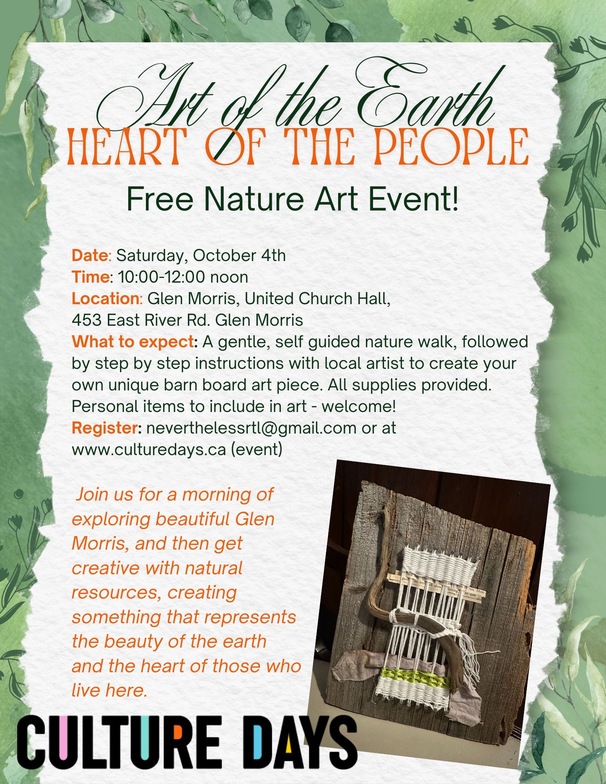 Art of the Earth
HEART OF THE PEOPLE

Free Nature Art Event!

Date: Saturday, October 4th
Time: 10:00-12:00 noon
Location: Glen Morris, United Church Hall, 453 East River Rd. Glen Morris
What to expect: A gentle, self guided nature walk, followed by step by step instructions with local artist to create your own unique barn board art piece. All supplies provided. Personal items to include in art - welcome!
Register: neverthelessrtl@gmail.com or at www.culturedays.ca (event)

Join us for a morning of exploring beautiful Glen Morris, and then get creative with natural resources, creating something that represents the beauty of the earth and the heart of those who live here.

CULTURE DAYS